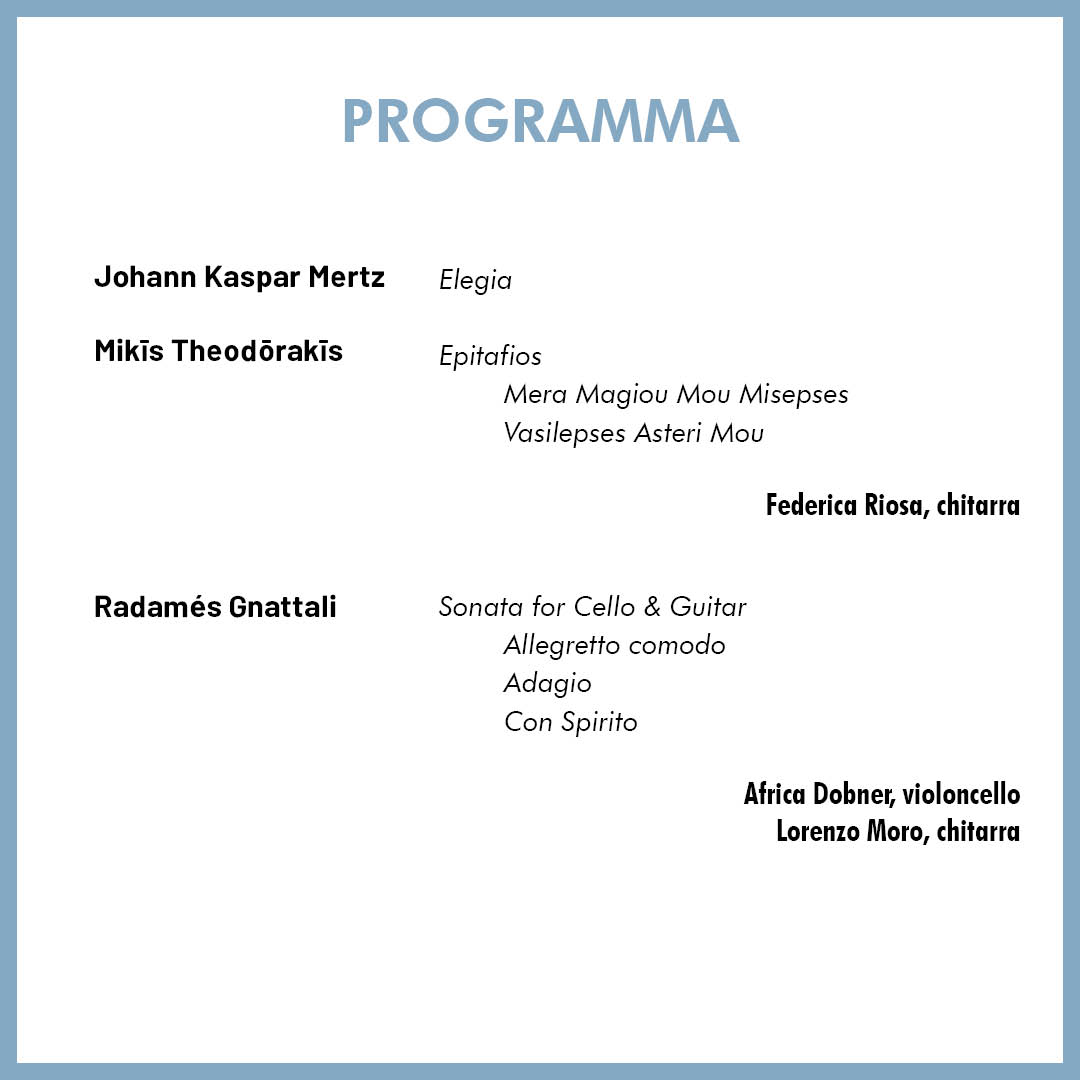 PROGRAMMA

Johann Kaspar Mertz Elegia

Mikīs Theodōrakīs Epitafios
Mera Magiou Mou Misepses
Vasilepses Asteri Mou

Federica Riosa, chitarra

Radamés Gnattali Sonata for Cello & Guitar
Allegretto comodo
Adagio
Con Spirito

Africa Dobner, violoncello
Lorenzo Moro, chitarra